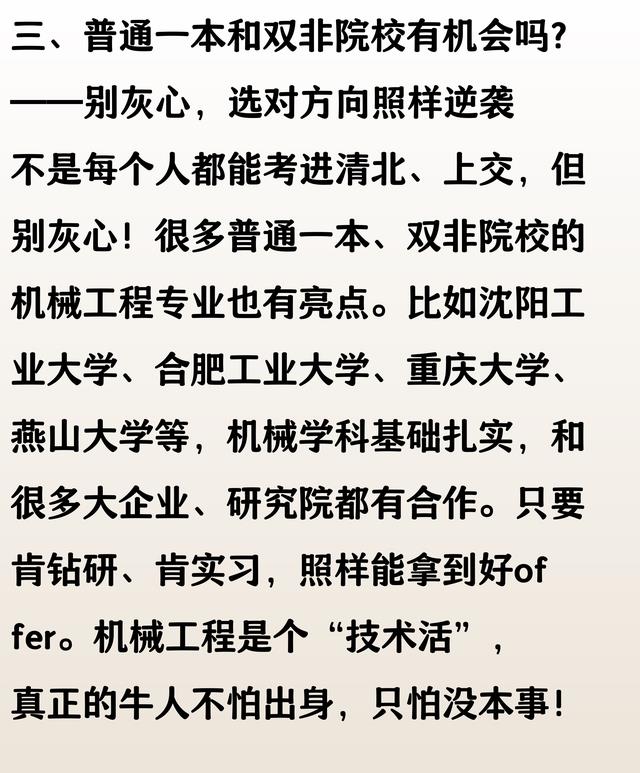 三、普通一本和双非院校有机会吗?
——别灰心，选对方向照样逆袭

不是每个人都能考进清北、上交，但别灰心！很多普通一本、双非院校的机械工程专业也有亮点。比如沈阳工业大学、合肥工业大学、重庆大学、燕山大学等，机械学科基础扎实，和很多大企业、研究院都有合作。只要肯钻研、肯实习，照样能拿到好offer。机械工程是个“技术活”，真正的牛人不怕出身，只怕没本事!